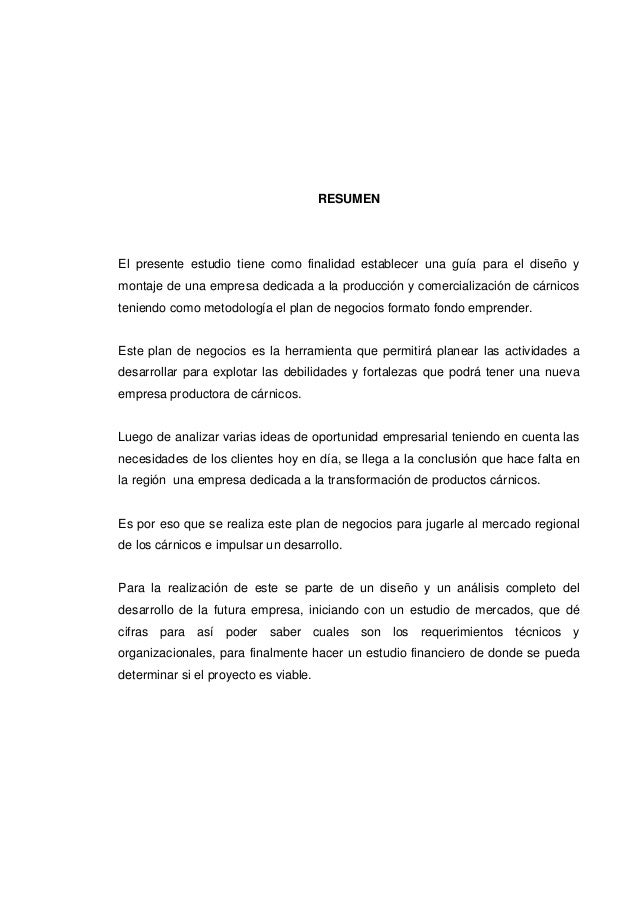 RESUMEN

El presente estudio tiene como finalidad establecer una guía para el diseño y montaje de una empresa dedicada a la producción y comercialización de cárnicos teniendo como metodología el plan de negocios formato fondo emprender.

Este plan de negocios es la herramienta que permitirá planear las actividades a desarrollar para explotar las debilidades y fortalezas que podrá tener una nueva empresa productora de cárnicos.

Luego de analizar varias ideas de oportunidad empresarial teniendo en cuenta las necesidades de los clientes hoy en día, se llega a la conclusión que hace falta en la región una empresa dedicada a la transformación de productos cárnicos.

Es por eso que se realiza este plan de negocios para jugarle al mercado regional de los cárnicos e impulsar un desarrollo.

Para la realización de este se parte de un diseño y un análisis completo del desarrollo de la futura empresa, iniciando con un estudio de mercados, que dé cifras para así poder saber cuales son los requerimientos técnicos y organizacionales, para finalmente hacer un estudio financiero de donde se pueda determinar si el proyecto es viable.